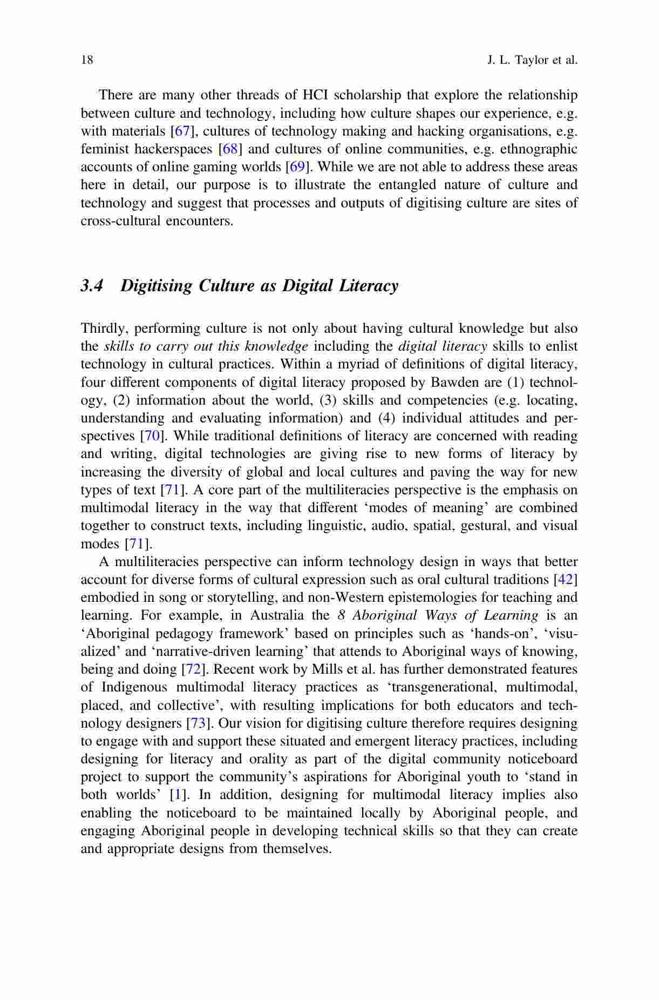 18 J. L. Taylor et al.

There are many other threads of HCI scholarship that explore the relationship between culture and technology, including how culture shapes our experience, e.g. with materials [67], cultures of technology making and hacking organisations, e.g. feminist hackerspaces [68] and cultures of online communities, e.g. ethnographic accounts of online gaming worlds [69]. While we are not able to address these areas here in detail, our purpose is to illustrate the entangled nature of culture and technology and suggest that processes and outputs of digitising culture are sites of cross-cultural encounters.

3.4 Digitising Culture as Digital Literacy

Thirdly, performing culture is not only about having cultural knowledge but also the skills to carry out this knowledge including the digital literacy skills to enlist technology in cultural practices. Within a myriad of definitions of digital literacy, four different components of digital literacy proposed by Bawden are (1) technology, (2) information about the world, (3) skills and competencies (e.g. locating, understanding and evaluating information) and (4) individual attitudes and perspectives [70]. While traditional definitions of literacy are concerned with reading and writing, digital technologies are giving rise to new forms of literacy by increasing the diversity of global and local cultures and paving the way for new types of text [71]. A core part of the multiliteracies perspective is the emphasis on multimodal literacy in the way that different 'modes of meaning' are combined together to construct texts, including linguistic, audio, spatial, gestural, and visual modes [71].

A multiliteracies perspective can inform technology design in ways that better account for diverse forms of cultural expression such as oral cultural traditions [42] embodied in song or storytelling, and non-Western epistemologies for teaching and learning. For example, in Australia the 8 Aboriginal Ways of Learning is an 'Aboriginal pedagogy framework' based on principles such as 'hands-on', 'visualized' and 'narrative-driven learning' that attends to Aboriginal ways of knowing, being and doing [72]. Recent work by Mills et al. has further demonstrated features of Indigenous multimodal literacy practices as 'transgenerational, multimodal, placed, and collective', with resulting implications for both educators and technology designers [73]. Our vision for digitising culture therefore requires designing to engage with and support these situated and emergent literacy practices, including designing for literacy and orality as part of the digital community noticeboard project to support the community's aspirations for Aboriginal youth to 'stand in both worlds' [1]. In addition, designing for multimodal literacy implies also enabling the noticeboard to be maintained locally by Aboriginal people, and engaging Aboriginal people in developing technical skills so that they can create and appropriate designs from themselves.